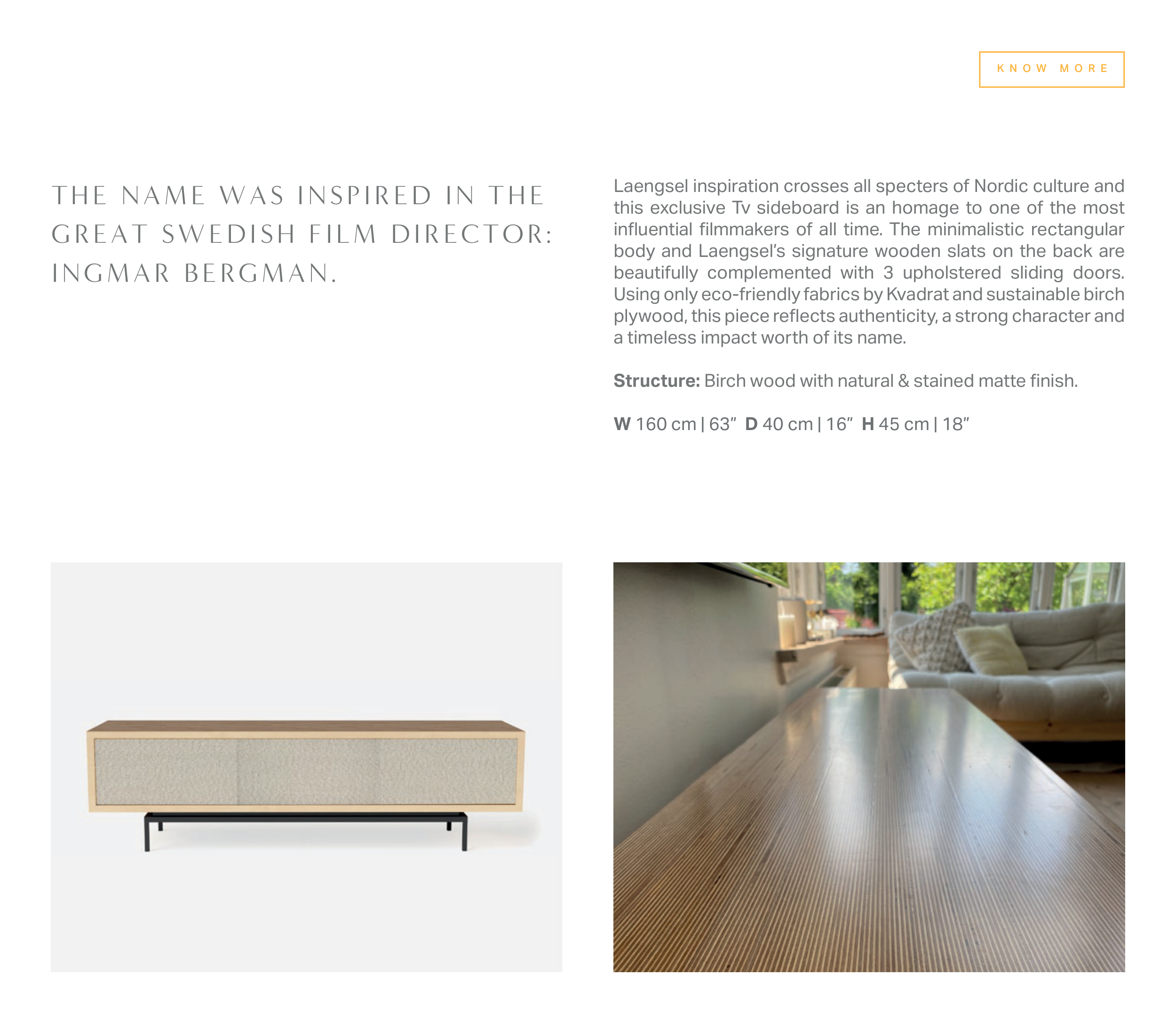 KNOW MORE

THE NAME WAS INSPIRED IN THE GREAT SWEDISH FILM DIRECTOR: INGMAR BERGMAN.

Laengsel inspiration crosses all specters of Nordic culture and this exclusive Tv sideboard is an homage to one of the most influential filmmakers of all time. The minimalistic rectangular body and Laengsel's signature wooden slats on the back are beautifully complemented with 3 upholstered sliding doors. Using only eco-friendly fabrics by Kvadrat and sustainable birch plywood, this piece reflects authenticity, a strong character and a timeless impact worth of its name.

Structure: Birch wood with natural & stained matte finish.

W 160 cm | 63" D 40 cm | 16" H 45 cm | 18"